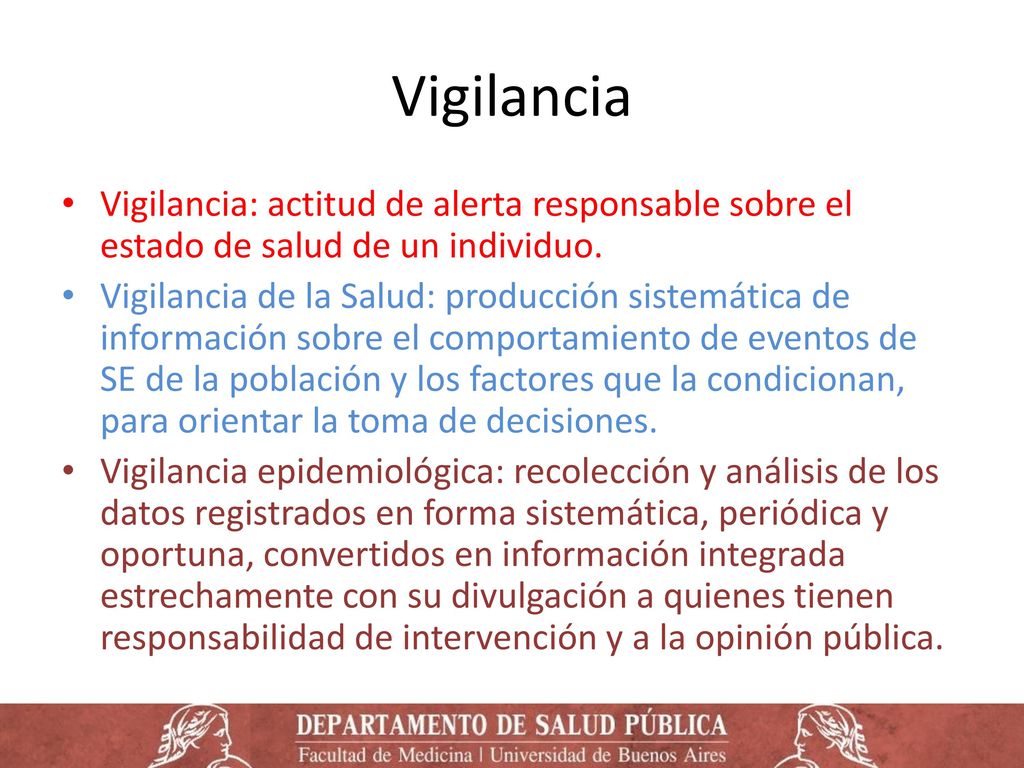 Vigilancia

• Vigilancia: actitud de alerta responsable sobre el estado de salud de un individuo.

• Vigilancia de la Salud: producción sistemática de información sobre el comportamiento de eventos de SE de la población y los factores que la condicionan, para orientar la toma de decisiones.

• Vigilancia epidemiológica: recolección y análisis de los datos registrados en forma sistemática, periódica y oportuna, convertidos en información integrada estrechamente con su divulgación a quienes tienen responsabilidad de intervención y a la opinión pública.

DEPARTAMENTO DE SALUD PÚBLICA
Facultad de Medicina | Universidad de Buenos Aires